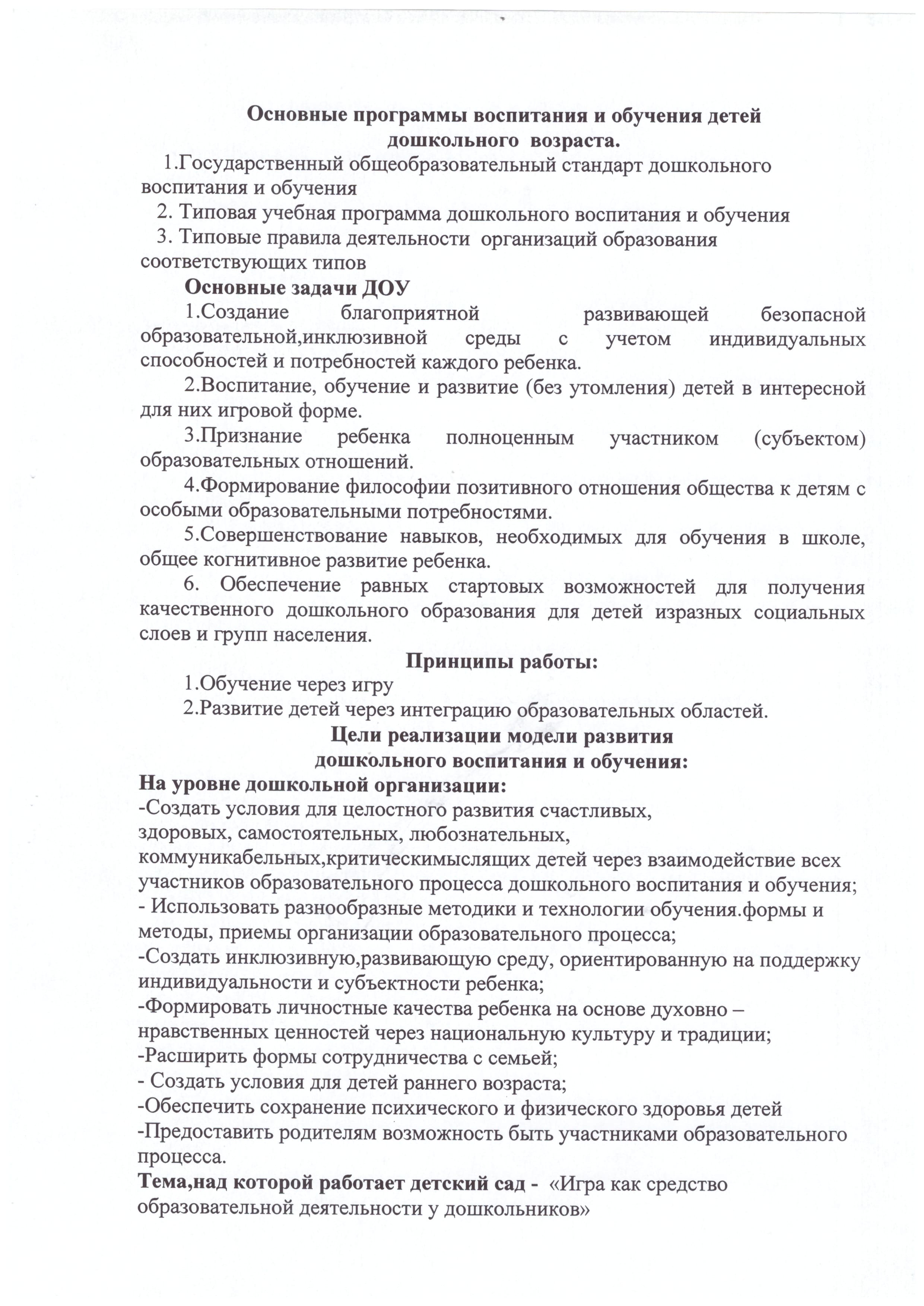 Основные программы воспитания и обучения детей дошкольного возраста.

1.Государственный общеобразовательный стандарт дошкольного воспитания и обучения

2. Типовая учебная программа дошкольного воспитания и обучения

3. Типовые правила деятельности организаций образования соответствующих типов

Основные задачи ДОУ

1.Создание благоприятной развивающей безопасной образовательной,инклюзивной среды с учетом индивидуальных способностей и потребностей каждого ребенка.

2.Воспитание, обучение и развитие (без утомления) детей в интересной для них игровой форме.

3.Признание ребенка полноценным участником (субъектом) образовательных отношений.

4.Формирование философии позитивного отношения общества к детям с особыми образовательными потребностями.

5.Совершенствование навыков, необходимых для обучения в школе, общее когнитивное развитие ребенка.

6. Обеспечение равных стартовых возможностей для получения качественного дошкольного образования для детей изразных социальных слоев и групп населения.

Принципы работы:

1.Обучение через игру

2.Развитие детей через интеграцию образовательных областей.

Цели реализации модели развития дошкольного воспитания и обучения:

На уровне дошкольной организации:

-Создать условия для целостного развития счастливых, здоровых, самостоятельных, любознательных, коммуникабельных,критическимыслящих детей через взаимодействие всех участников образовательного процесса дошкольного воспитания и обучения;

- Использовать разнообразные методики и технологии обучения.формы и методы, приемы организации образовательного процесса;

-Создать инклюзивную,развивающую среду, ориентированную на поддержку индивидуальности и субъектности ребенка;

-Формировать личностные качества ребенка на основе духовно – нравственных ценностей через национальную культуру и традиции;

-Расширить формы сотрудничества с семьей;

- Создать условия для детей раннего возраста;

-Обеспечить сохранение психического и физического здоровья детей

-Предоставить родителям возможность быть участниками образовательного процесса.

Тема,над которой работает детский сад - «Игра как средство образовательной деятельности у дошкольников»